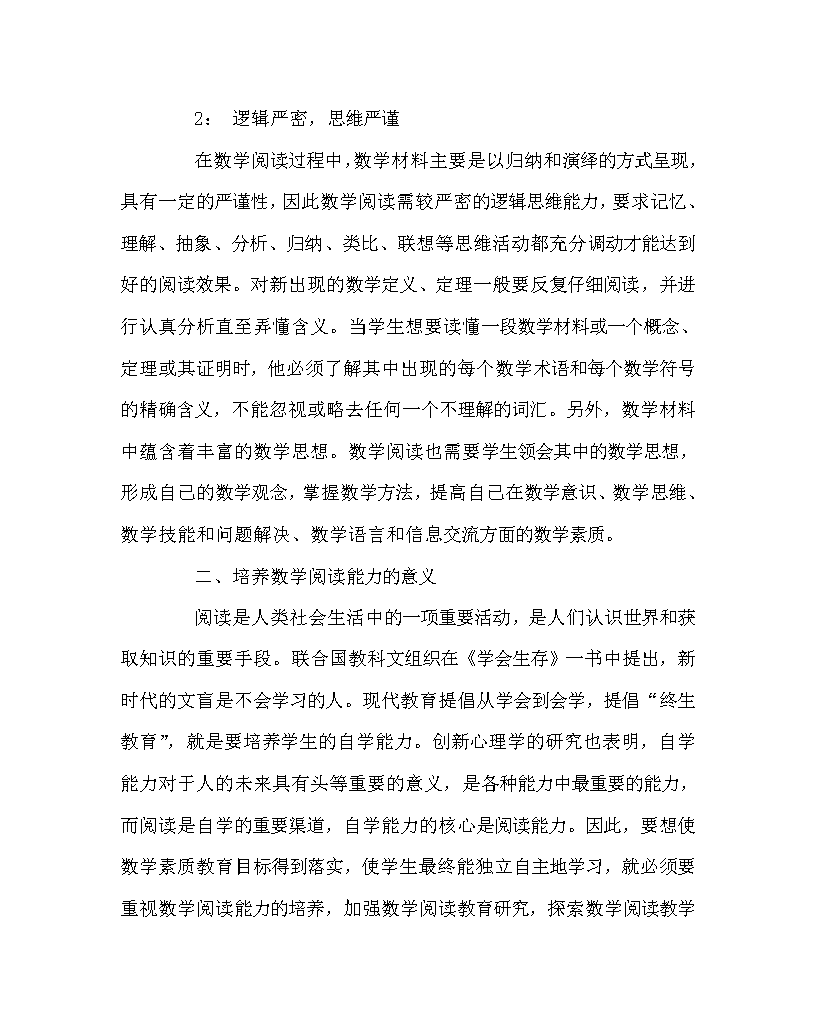 2： 逻辑严密，思维严谨

在数学阅读过程中，数学材料主要是以归纳和演绎的方式呈现，具有一定的严谨性，因此数学阅读需较严密的逻辑思维能力，要求记忆、理解、抽象、分析、归纳、类比、联想等思维活动都充分调动才能达到好的阅读效果。对新出现的数学定义、定理一般要反复仔细阅读，并进行认真分析直至弄懂含义。当学生想要读懂一段数学材料或一个概念、定理或其证明时，他必须了解其中出现的每个数学术语和每个数学符号的精确含义，不能忽视或略去任何一个不理解的词汇。另外，数学材料中蕴含着丰富的数学思想。数学阅读也需要学生领会其中的数学思想，形成自己的数学观念，掌握数学方法，提高自己在数学意识、数学思维、数学技能和问题解决、数学语言和信息交流方面的数学素质。

二、培养数学阅读能力的意义

阅读是人类社会生活中的一项重要活动，是人们认识世界和获取知识的重要手段。联合国教科文组织在《学会生存》一书中提出，新时代的文盲是不会学习的人。现代教育提倡从学会到会学，提倡“终生教育”，就是要培养学生的自学能力。创新心理学的研究也表明，自学能力对于人的未来具有头等重要的意义，是各种能力中最重要的能力，而阅读是自学的重要渠道，自学能力的核心是阅读能力。因此，要想使数学素质教育目标得到落实，使学生最终能独立自主地学习，就必须要重视数学阅读能力的培养，加强数学阅读教育研究，探索数学阅读教学